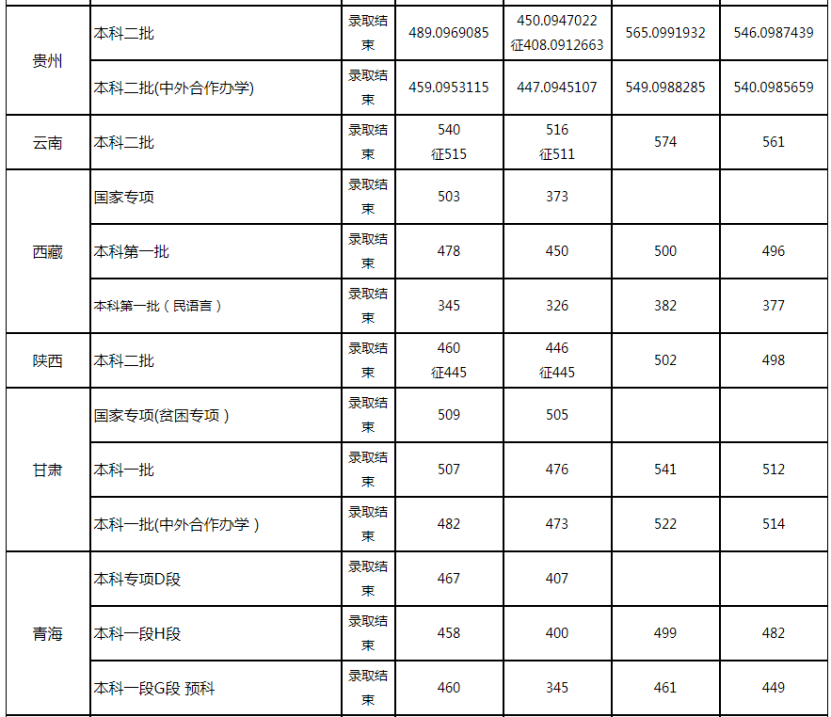 | 贵州 | 本科二批 | 录取结束 | 489.0969085 | 450.0947022 征408.0912663 | 565.0991932 | 546.0987439 |
|---|---|---|---|---|---|---|
| 贵州 | 本科二批(中外合作办学) | 录取结束 | 459.0953115 | 447.0945107 | 549.0988285 | 540.0985659 |
| 云南 | 本科二批 | 录取结束 | 540 征515 | 516 征511 | 574 | 561 |
| 西藏 | 国家专项 | 录取结束 | 503 | 373 | | |
| 西藏 | 本科第一批 | 录取结束 | 478 | 450 | 500 | 496 |
| 西藏 | 本科第一批（民语言） | 录取结束 | 345 | 326 | 382 | 377 |
| 陕西 | 本科二批 | 录取结束 | 460 征445 | 446 征445 | 502 | 498 |
| 甘肃 | 国家专项(贫困专项） | 录取结束 | 509 | 505 | | |
| 甘肃 | 本科一批 | 录取结束 | 507 | 476 | 541 | 512 |
| 甘肃 | 本科一批(中外合作办学） | 录取结束 | 482 | 473 | 522 | 514 |
| 青海 | 本科专项D段 | 录取结束 | 467 | 407 | | |
| 青海 | 本科一段H段 | 录取结束 | 458 | 400 | 499 | 482 |
| 青海 | 本科一段G段 预科 | 录取结束 | 460 | 345 | 461 | 449 |